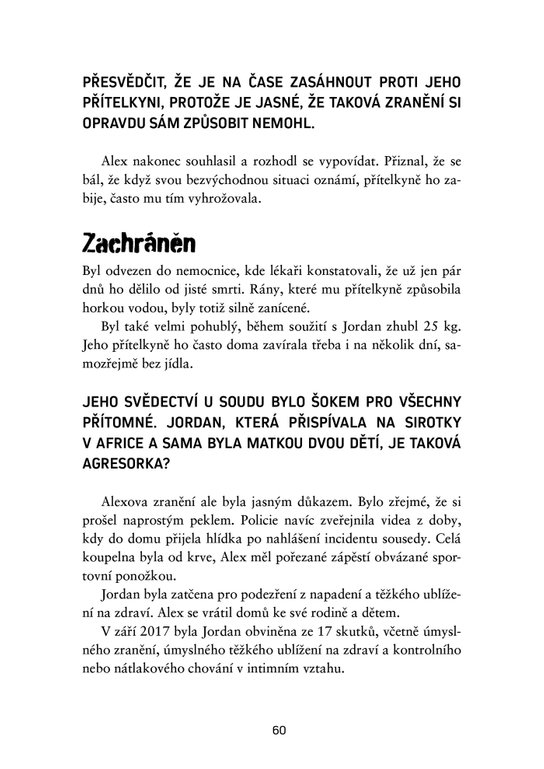 PŘESVĚDČIT, ŽE JE NA ČASE ZASÁHNOUT PROTI JEHO PŘÍTELKYNI, PROTOŽE JE JASNÉ, ŽE TAKOVÁ ZRANĚNÍ SI OPRAVDU SÁM ZPŮSOBIT NEMOHL.

Alex nakonec souhlasil a rozhodl se vypovídat. Přiznal, že se bál, že když svou bezvýchodnou situaci oznámí, přítelkyně ho zabije, často mu tím vyhrožovala.

Zachráněn

Byl odvezen do nemocnice, kde lékaři konstatovali, že už jen pár dnů ho dělilo od jisté smrti. Rány, které mu přítelkyně způsobila horkou vodou, byly totiž silně zanícené.

Byl také velmi pohublý, během soužití s Jordan zhubl 25 kg. Jeho přítelkyně ho často doma zavírala třeba i na několik dní, samozřejmě bez jídla.

JEHO SVĚDECTVÍ U SOUDU BYLO ŠOKEM PRO VŠECHNY PŘÍTOMNÉ. JORDAN, KTERÁ PŘISPÍVALA NA SIROTKY V AFRICE A SAMA BYLA MATKOU DVOU DĚTÍ, JE TAKOVÁ AGRESORKA?

Alexova zranění ale byla jasným důkazem. Bylo zřejmé, že si prošel naprostým peklem. Policie navíc zveřejnila videa z doby, kdy do domu přijela hlídka po nahlášení incidentu sousedy. Celá koupelna byla od krve, Alex měl pořezané zápěstí obvázané sportovní ponožkou.

Jordan byla zatčena pro podezření z napadení a těžkého ublížení na zdraví. Alex se vrátil domů ke své rodině a dětem.

V září 2017 byla Jordan obviněna ze 17 skutků, včetně úmyslného zranění, úmyslného těžkého ublížení na zdraví a kontrolního nebo nátlakového chování v intimním vztahu.

60